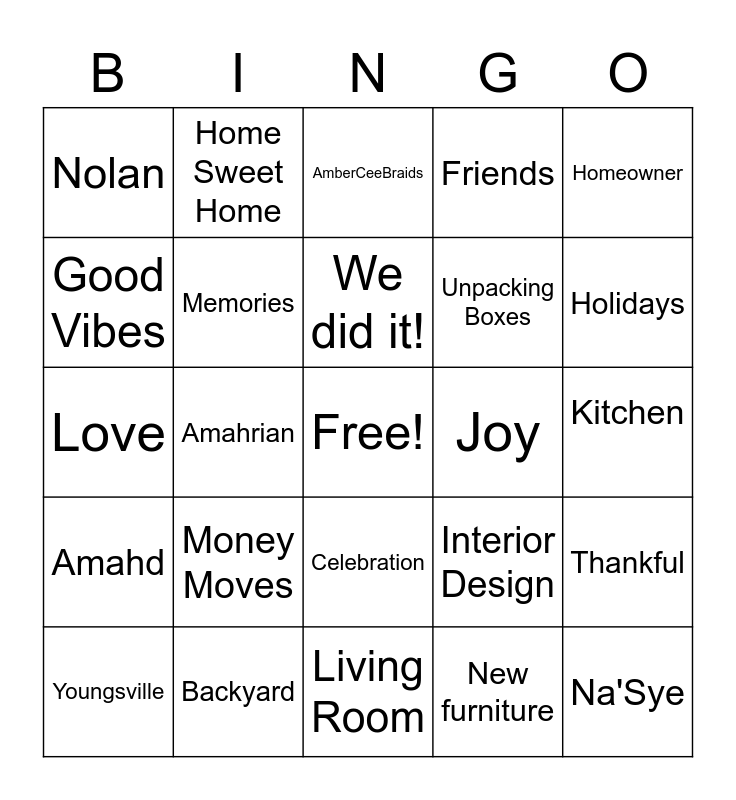 | B | I | N | G | O |
|---|---|---|---|---|
| Nolan | Home Sweet Home | AmberCeeBraids | Friends | Homeowner |
| Good Vibes | Memories | We did it! | Unpacking Boxes | Holidays |
| Love | Amahrian | Free! | Joy | Kitchen |
| Amahd | Money Moves | Celebration | Interior Design | Thankful |
| Youngsville | Backyard | Living Room | New furniture | Na'Sye |